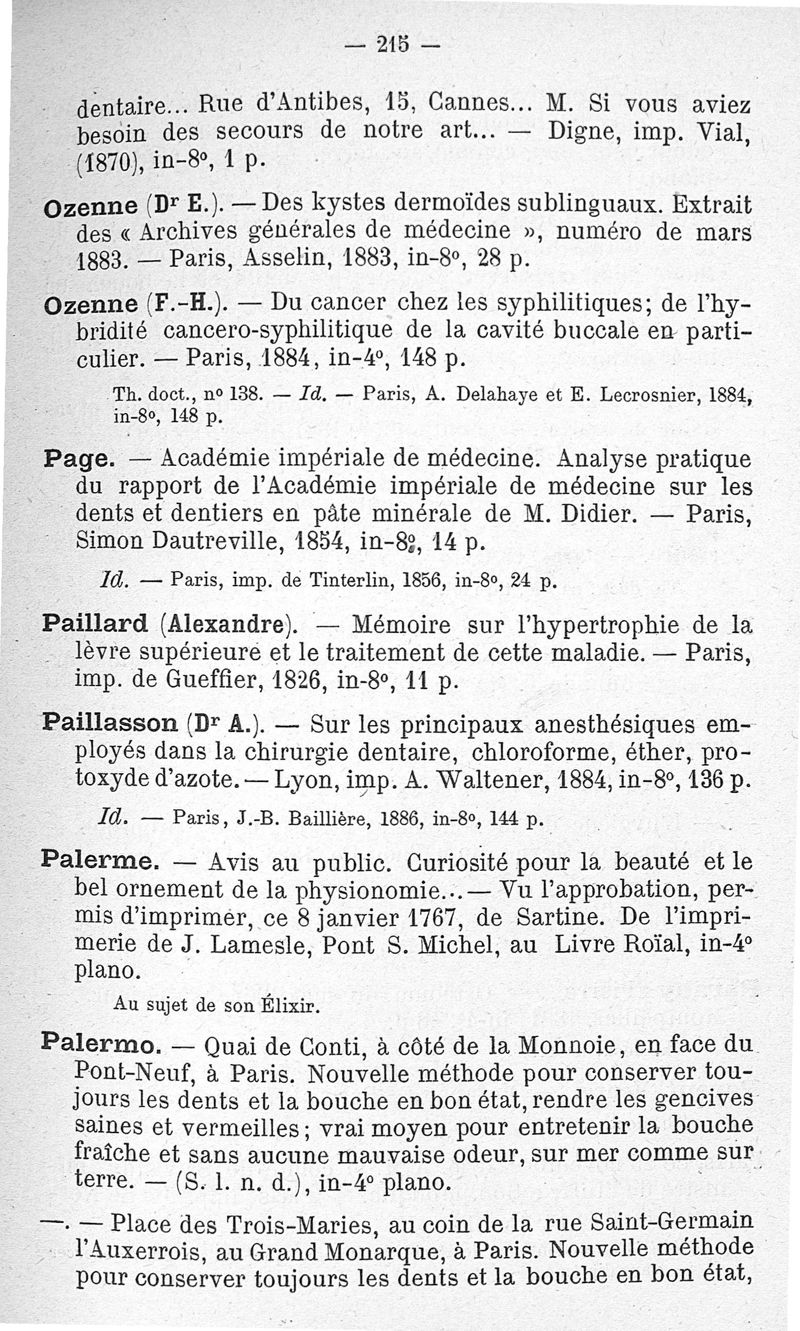 — 215 —

dentaire... Rue d'Antibes, 15, Cannes... M. Si vous aviez besoin des secours de notre art... — Digne, imp. Vial, (1870), in-8°, 1 p.

Ozenne (Dr E.). — Des kystes dermoïdes sublinguaux. Extrait des « Archives générales de médecine », numéro de mars 1883. — Paris, Asselin, 1883, in-8°, 28 p.

Ozenne (F.-H.). — Du cancer chez les syphilitiques; de l'hybridité cancero-syphilitique de la cavité buccale en particulier. — Paris, 1884, in-4°, 148 p.

Th. doct., n° 138. — Id. — Paris, A. Delahaye et E. Lecrosnier, 1884, in-8°, 148 p.

Page. — Académie impériale de médecine. Analyse pratique du rapport de l'Académie impériale de médecine sur les dents et dentiers en pâte minérale de M. Didier. — Paris, Simon Dautreville, 1854, in-8°, 14 p.

Id. — Paris, imp. de Tinterlin, 1856, in-8°, 24 p.

Paillard (Alexandre). — Mémoire sur l'hypertrophie de la lèvre supérieure et le traitement de cette maladie. — Paris, imp. de Gueffier, 1826, in-8°, 11 p.

Paillasson (Dr A.). — Sur les principaux anesthésiques employés dans la chirurgie dentaire, chloroforme, éther, protoxyde d'azote. — Lyon, imp. A. Waltener, 1884, in-8°, 136 p.

Id. — Paris, J.-B. Baillière, 1886, in-8°, 144 p.

Palerme. — Avis au public. Curiosité pour la beauté et le bel ornement de la physionomie... — Vu l'approbation, permis d'imprimer, ce 8 janvier 1767, de Sartine. De l'imprimerie de J. Lamesle, Pont S. Michel, au Livre Roïal, in-4° plano.

Au sujet de son Élixir.

Palermo. — Quai de Conti, à côté de la Monnoie, en face du Pont-Neuf, à Paris. Nouvelle méthode pour conserver toujours les dents et la bouche en bon état, rendre les gencives saines et vermeilles; vrai moyen pour entretenir la bouche fraîche et sans aucune mauvaise odeur, sur mer comme sur terre. — (S. l. n. d.), in-4° plano.

—. — Place des Trois-Maries, au coin de la rue Saint-Germain l'Auxerrois, au Grand Monarque, à Paris. Nouvelle méthode pour conserver toujours les dents et la bouche en bon état,